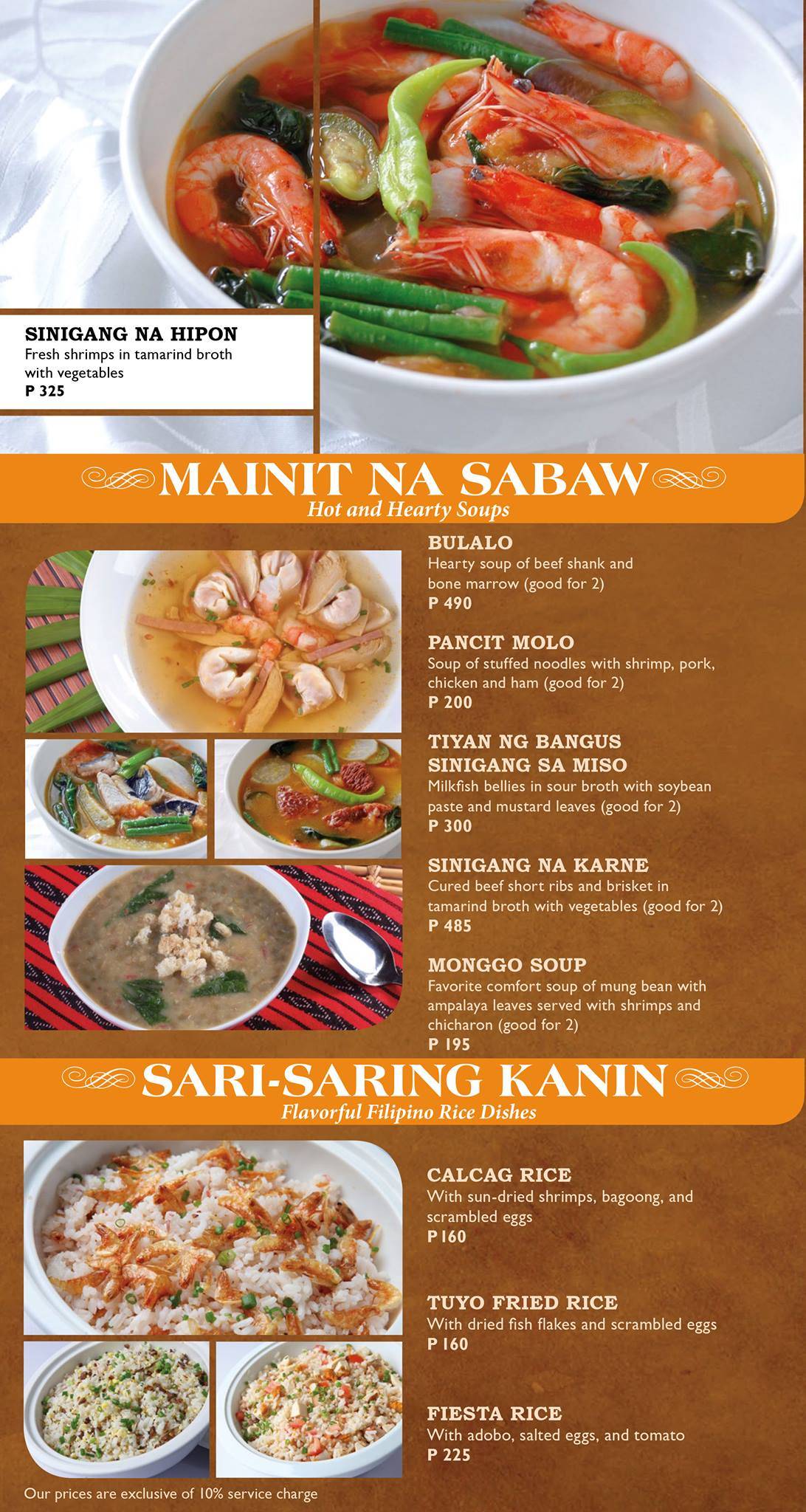 SINIGANG NA HIPON
Fresh shrimps in tamarind broth with vegetables
P 325

MAINIT NA SABAW
Hot and Hearty Soups

BULALO
Hearty soup of beef shank and bone marrow (good for 2)
P 490

PANCIT MOLO
Soup of stuffed noodles with shrimp, pork, chicken and ham (good for 2)
P 200

TIYAN NG BANGUS SINIGANG SA MISO
Milkfish bellies in sour broth with soybean paste and mustard leaves (good for 2)
P 300

SINIGANG NA KARNE
Cured beef short ribs and brisket in tamarind broth with vegetables (good for 2)
P 485

MONGGO SOUP
Favorite comfort soup of mung bean with ampalaya leaves served with shrimps and chicharon (good for 2)
P 195

SARI-SARING KANIN
Flavorful Filipino Rice Dishes

CALCAG RICE
With sun-dried shrimps, bagoong, and scrambled eggs
P 160

TUYO FRIED RICE
With dried fish flakes and scrambled eggs
P 160

FIESTA RICE
With adobo, salted eggs, and tomato
P 225

Our prices are exclusive of 10% service charge